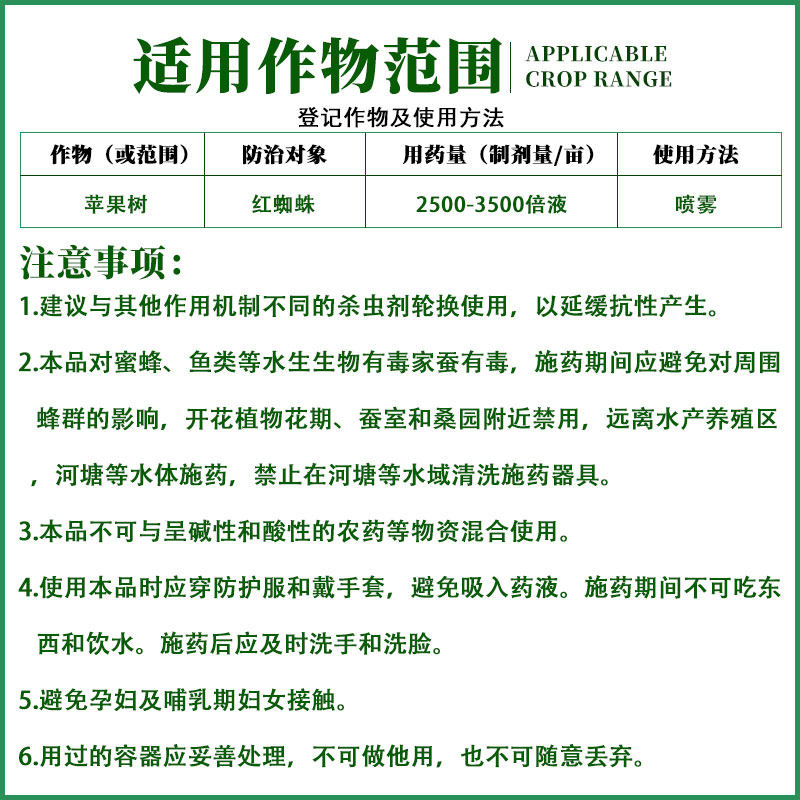 适用作物范围 APPLICABLE CROP RANGE

登记作物及使用方法

| 作物（或范围） | 防治对象 | 用药量（制剂量/亩） | 使用方法 |
|---|---|---|---|
| 苹果树 | 红蜘蛛 | 2500-3500倍液 | 喷雾 |

注意事项：

1.建议与其他作用机制不同的杀虫剂轮换使用，以延缓抗性产生。

2.本品对蜜蜂、鱼类等水生生物有毒家蚕有毒，施药期间应避免对周围蜂群的影响，开花植物花期、蚕室和桑园附近禁用，远离水产养殖区，河塘等水体施药，禁止在河塘等水域清洗施药器具。

3.本品不可与呈碱性和酸性的农药等物资混合使用。

4.使用本品时应穿防护服和戴手套，避免吸入药液。施药期间不可吃东西和饮水。施药后应及时洗手和洗脸。

5.避免孕妇及哺乳期妇女接触。

6.用过的容器应妥善处理，不可做他用，也不可随意丢弃。